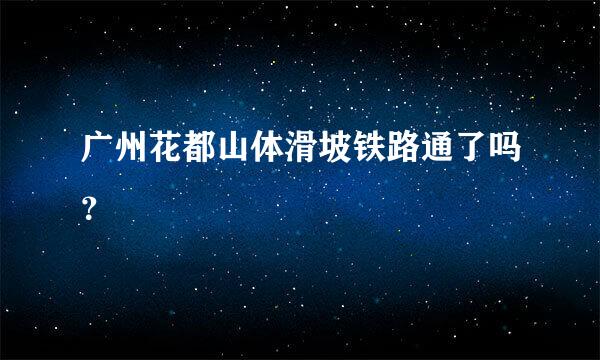 广州花都山体滑坡铁路通了吗？